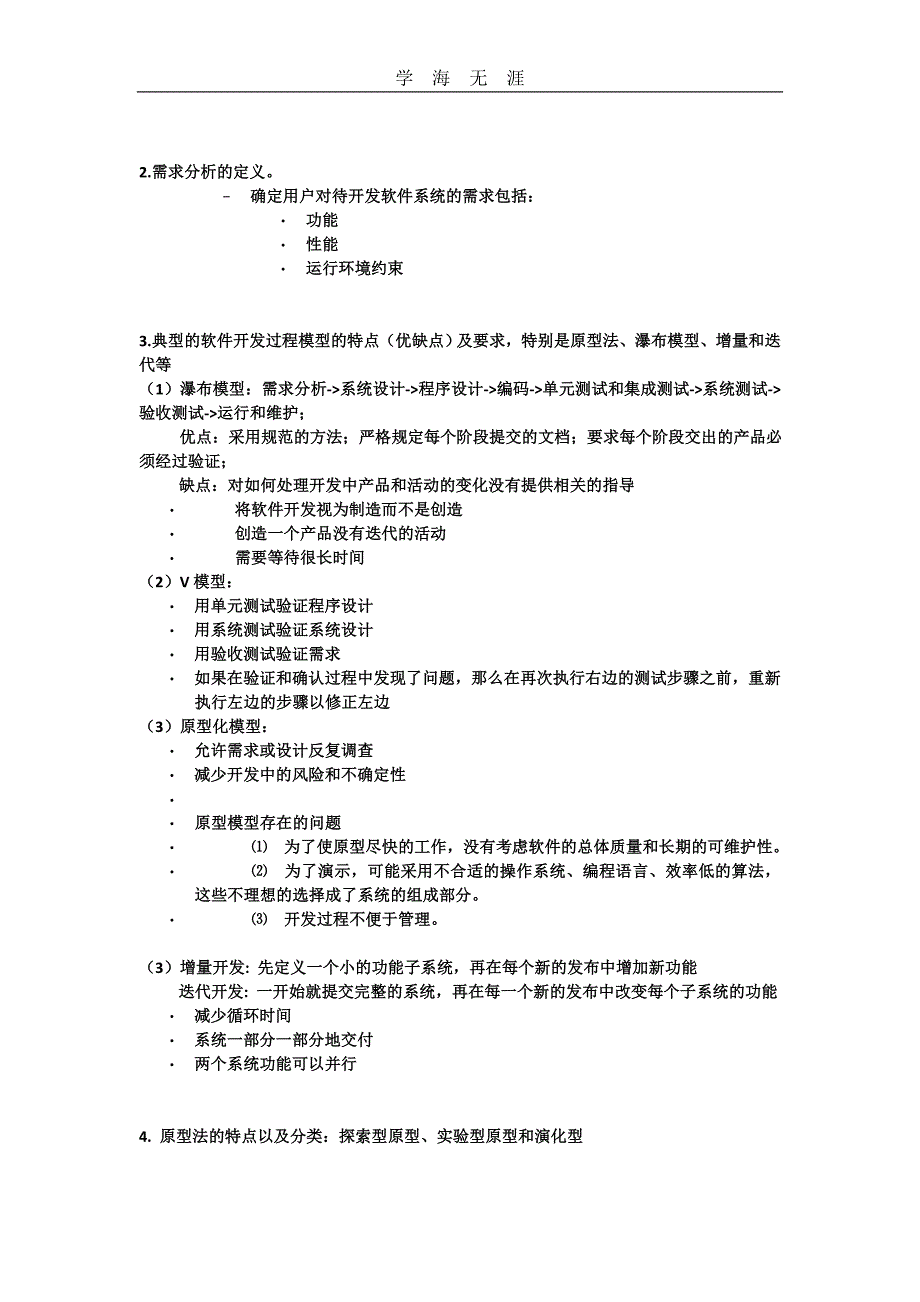 学 海 无 涯

2.需求分析的定义。

– 确定用户对待开发软件系统的需求包括：

· 功能

· 性能

· 运行环境约束

3.典型的软件开发过程模型的特点（优缺点）及要求，特别是原型法、瀑布模型、增量和迭代等

（1）瀑布模型：需求分析->系统设计->程序设计->编码->单元测试和集成测试->系统测试->验收测试->运行和维护；

优点：采用规范的方法；严格规定每个阶段提交的文档；要求每个阶段交出的产品必须经过验证；

缺点：对如何处理开发中产品和活动的变化没有提供相关的指导

· 将软件开发视为制造而不是创造

· 创造一个产品没有迭代的活动

· 需要等待很长时间

（2）V 模型：

· 用单元测试验证程序设计

· 用系统测试验证系统设计

· 用验收测试验证需求

· 如果在验证和确认过程中发现了问题，那么在再次执行右边的测试步骤之前，重新执行左边的步骤以修正左边

（3）原型化模型：

· 允许需求或设计反复调查

· 减少开发中的风险和不确定性

·

· 原型模型存在的问题

· ⑴ 为了使原型尽快的工作，没有考虑软件的总体质量和长期的可维护性。

· ⑵ 为了演示，可能采用不合适的操作系统、编程语言、效率低的算法，这些不理想的选择成了系统的组成部分。

· ⑶ 开发过程不便于管理。

（3）增量开发: 先定义一个小的功能子系统，再在每个新的发布中增加新功能

迭代开发: 一开始就提交完整的系统，再在每一个新的发布中改变每个子系统的功能

· 减少循环时间

· 系统一部分一部分地交付

· 两个系统功能可以并行

4. 原型法的特点以及分类：探索型原型、实验型原型和演化型